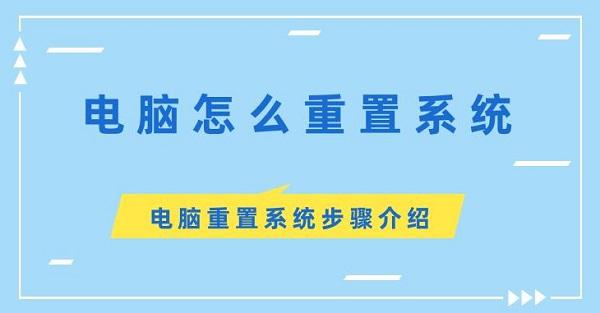 电脑怎么重置系统

电脑重置系统步骤介绍